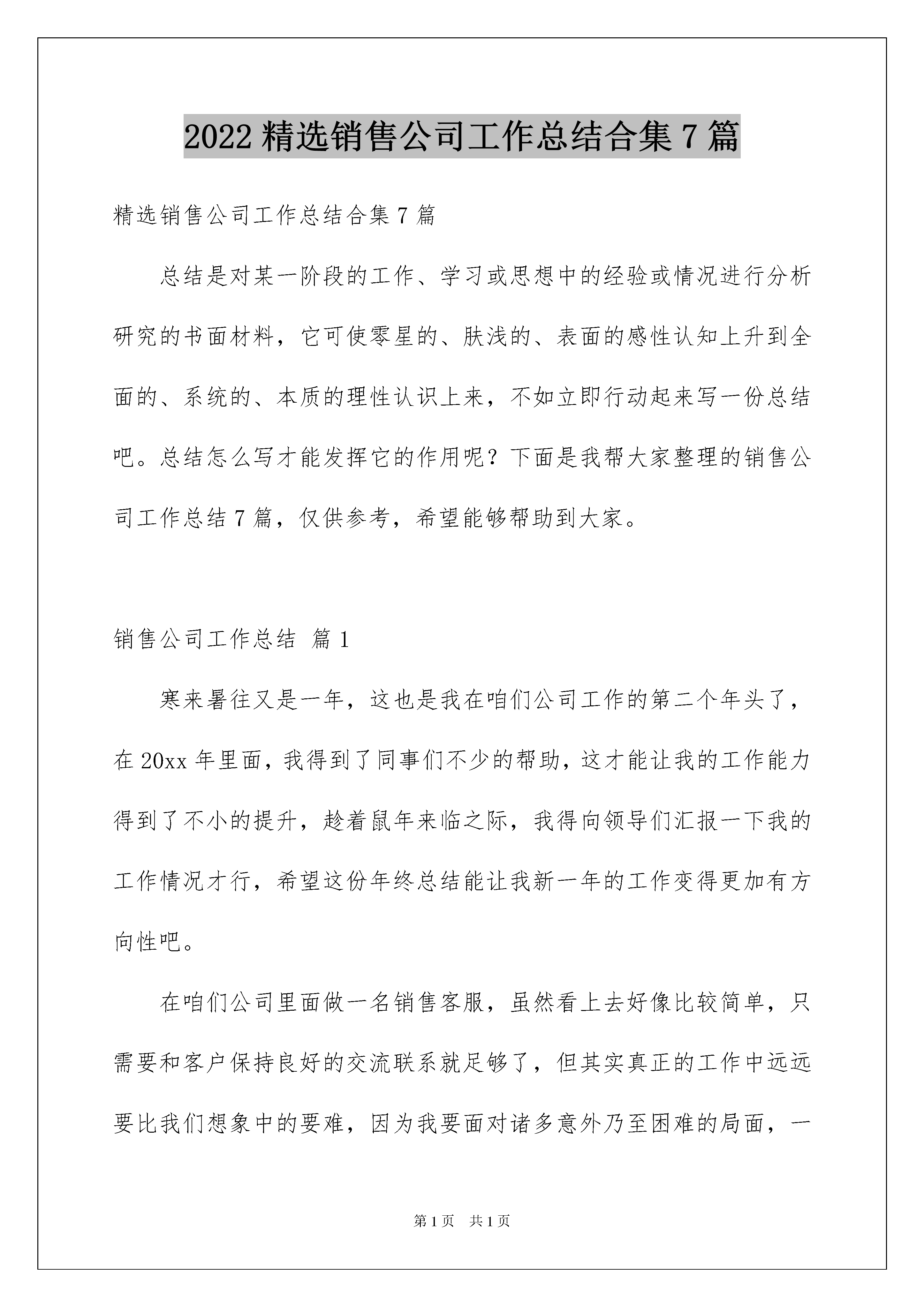 2022 精选销售公司工作总结合集 7 篇

精选销售公司工作总结合集 7 篇

总结是对某一阶段的工作、学习或思想中的经验或情况进行分析研究的书面材料，它可使零星的、肤浅的、表面的感性认知上升到全面的、系统的、本质的理性认识上来，不如立即行动起来写一份总结吧。总结怎么写才能发挥它的作用呢？下面是我帮大家整理的销售公司工作总结 7 篇，仅供参考，希望能够帮助到大家。

销售公司工作总结 篇 1

寒来暑往又是一年，这也是我在咱们公司工作的第二个年头了，在 20xx 年里面，我得到了同事们不少的帮助，这才能让我的工作能力得到了不小的提升，趁着鼠年来临之际，我得向领导们汇报一下我的工作情况才行，希望这份年终总结能让我新一年的工作变得更加有方向性吧。

在咱们公司里面做一名销售客服，虽然看上去好像比较简单，只需要和客户保持良好的交流联系就足够了，但其实真正的工作中远远要比我们想象中的要难，因为我要面对诸多意外乃至困难的局面，一

第 1 页 共 1 页